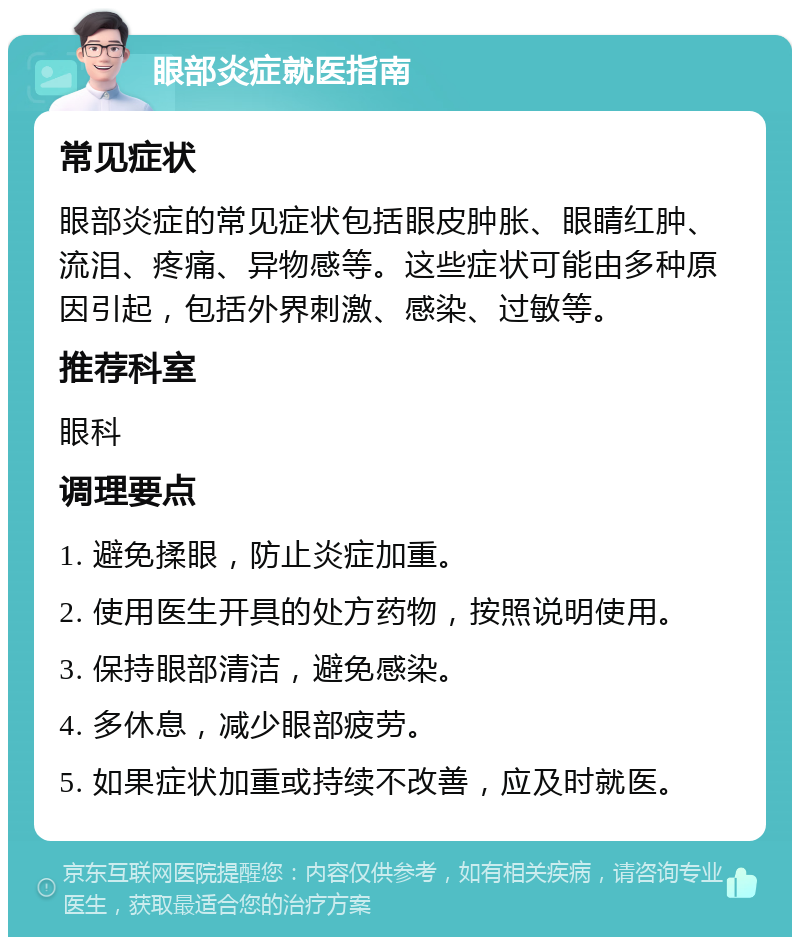 眼部炎症就医指南

常见症状

眼部炎症的常见症状包括眼皮肿胀、眼睛红肿、流泪、疼痛、异物感等。这些症状可能由多种原因引起，包括外界刺激、感染、过敏等。

推荐科室

眼科

调理要点

1. 避免揉眼，防止炎症加重。

2. 使用医生开具的处方药物，按照说明使用。

3. 保持眼部清洁，避免感染。

4. 多休息，减少眼部疲劳。

5. 如果症状加重或持续不改善，应及时就医。

京东互联网医院提醒您：内容仅供参考，如有相关疾病，请咨询专业医生，获取最适合您的治疗方案